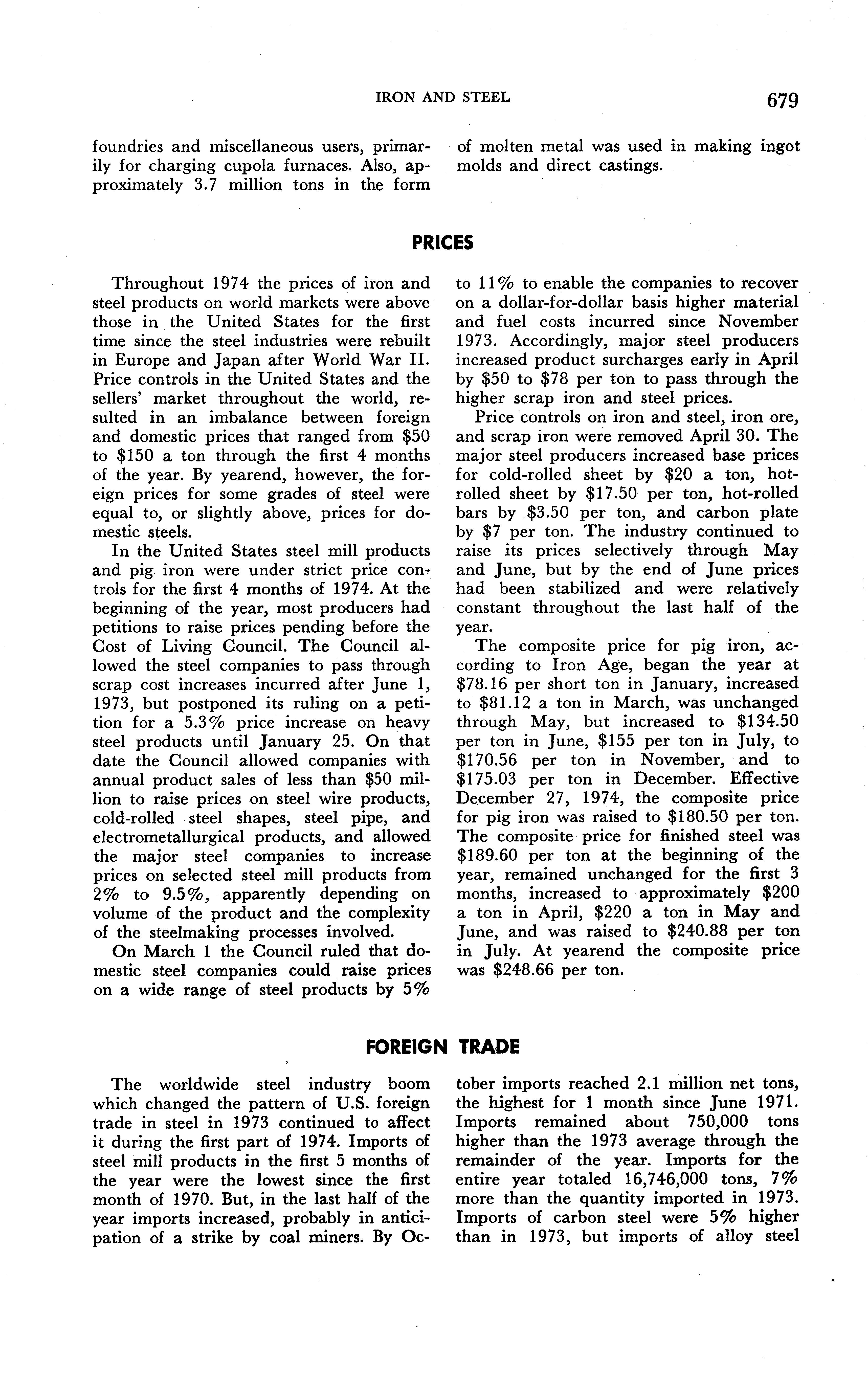 IRON AND STEEL 679

foundries and miscellaneous users, primarily for charging cupola furnaces. Also, approximately 3.7 million tons in the form of molten metal was used in making ingot molds and direct castings.

PRICES

Throughout 1974 the prices of iron and steel products on world markets were above those in the United States for the first time since the steel industries were rebuilt in Europe and Japan after World War II. Price controls in the United States and the sellers' market throughout the world, resulted in an imbalance between foreign and domestic prices that ranged from \$50 to \$150 a ton through the first 4 months of the year. By yearend, however, the foreign prices for some grades of steel were equal to, or slightly above, prices for domestic steels.

In the United States steel mill products and pig iron were under strict price controls for the first 4 months of 1974. At the beginning of the year, most producers had petitions to raise prices pending before the Cost of Living Council. The Council allowed the steel companies to pass through scrap cost increases incurred after June 1, 1973, but postponed its ruling on a petition for a 5.3% price increase on heavy steel products until January 25. On that date the Council allowed companies with annual product sales of less than \$50 million to raise prices on steel wire products, cold-rolled steel shapes, steel pipe, and electrometallurgical products, and allowed the major steel companies to increase prices on selected steel mill products from 2% to 9.5%, apparently depending on volume of the product and the complexity of the steelmaking processes involved.

On March 1 the Council ruled that domestic steel companies could raise prices on a wide range of steel products by 5% to 11% to enable the companies to recover on a dollar-for-dollar basis higher material and fuel costs incurred since November 1973. Accordingly, major steel producers increased product surcharges early in April by \$50 to \$78 per ton to pass through the higher scrap iron and steel prices.

Price controls on iron and steel, iron ore, and scrap iron were removed April 30. The major steel producers increased base prices for cold-rolled sheet by \$20 a ton, hot-rolled sheet by \$17.50 per ton, hot-rolled bars by \$3.50 per ton, and carbon plate by \$7 per ton. The industry continued to raise its prices selectively through May and June, but by the end of June prices had been stabilized and were relatively constant throughout the last half of the year.

The composite price for pig iron, according to Iron Age, began the year at \$78.16 per short ton in January, increased to \$81.12 a ton in March, was unchanged through May, but increased to \$134.50 per ton in June, \$155 per ton in July, to \$170.56 per ton in November, and to \$175.03 per ton in December. Effective December 27, 1974, the composite price for pig iron was raised to \$180.50 per ton. The composite price for finished steel was \$189.60 per ton at the beginning of the year, remained unchanged for the first 3 months, increased to approximately \$200 a ton in April, \$220 a ton in May and June, and was raised to \$240.88 per ton in July. At yearend the composite price was \$248.66 per ton.

FOREIGN TRADE

The worldwide steel industry boom which changed the pattern of U.S. foreign trade in steel in 1973 continued to affect it during the first part of 1974. Imports of steel mill products in the first 5 months of the year were the lowest since the first month of 1970. But, in the last half of the year imports increased, probably in anticipation of a strike by coal miners. By October imports reached 2.1 million net tons, the highest for 1 month since June 1971. Imports remained about 750,000 tons higher than the 1973 average through the remainder of the year. Imports for the entire year totaled 16,746,000 tons, 7% more than the quantity imported in 1973. Imports of carbon steel were 5% higher than in 1973, but imports of alloy steel